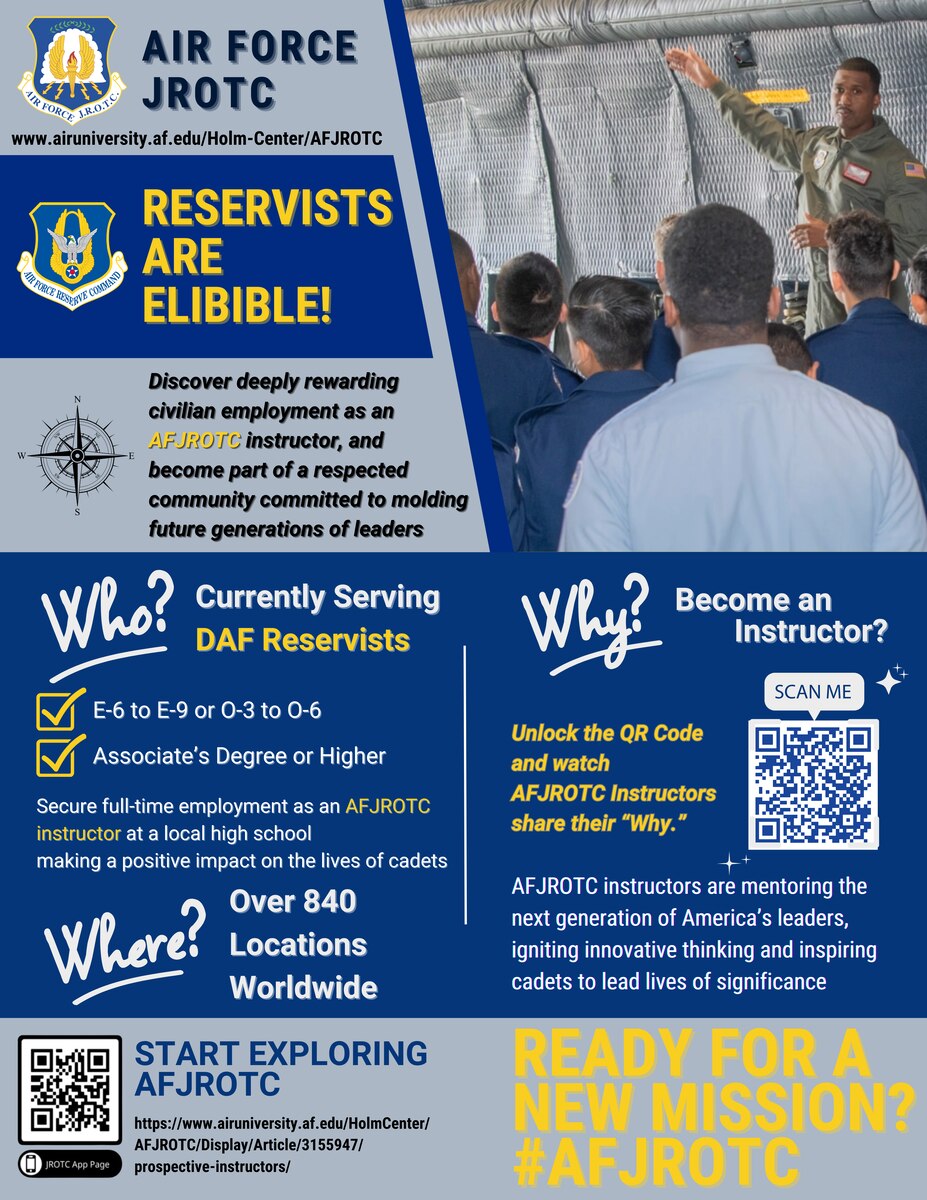 AIR FORCE J.R.O.T.C.

AIR FORCE JROTC

www.airuniversity.af.edu/Holm-Center/AFJROTC

AIR FORCE RESERVE COMMAND

RESERVISTS ARE ELIBIBLE!

N
W E
S

Discover deeply rewarding civilian employment as an AFJROTC instructor, and become part of a respected community committed to molding future generations of leaders

Who? Currently Serving DAF Reservists

E-6 to E-9 or O-3 to O-6

Associate's Degree or Higher

Secure full-time employment as an AFJROTC instructor at a local high school making a positive impact on the lives of cadets

Where? Over 840 Locations Worldwide

Why? Become an Instructor?

SCAN ME

Unlock the QR Code and watch AFJROTC Instructors share their "Why."

AFJROTC instructors are mentoring the next generation of America's leaders, igniting innovative thinking and inspiring cadets to lead lives of significance

JROTC App Page

START EXPLORING AFJROTC

https://www.airuniversity.af.edu/HolmCenter/AFJROTC/Display/Article/3155947/prospective-instructors/

READY FOR A NEW MISSION? #AFJROTC